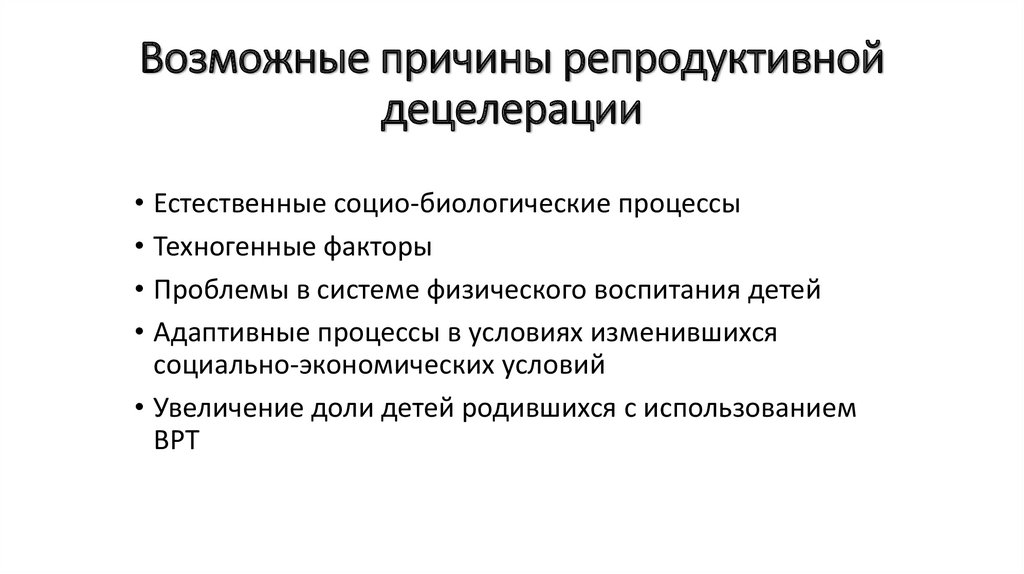 Возможные причины репродуктивной децелерации

• Естественные социо-биологические процессы
• Техногенные факторы
• Проблемы в системе физического воспитания детей
• Адаптивные процессы в условиях изменившихся социально-экономических условий
• Увеличение доли детей родившихся с использованием ВРТ